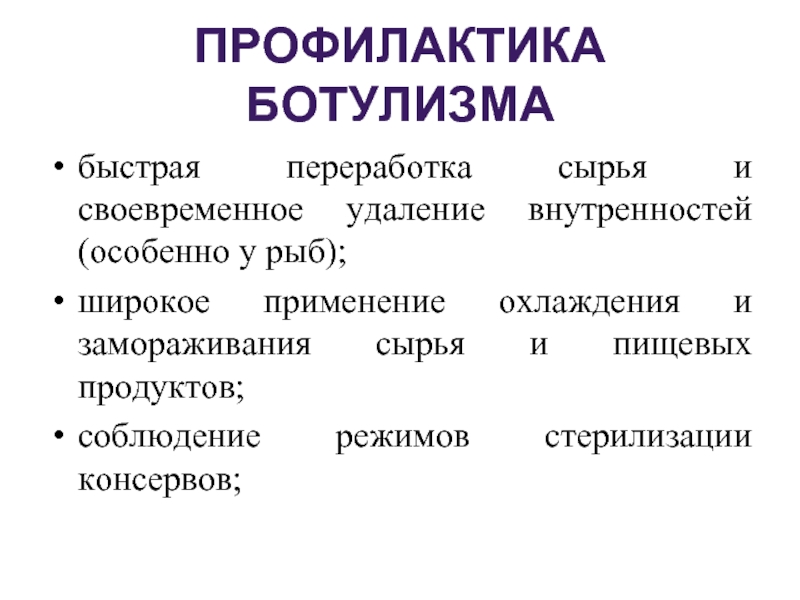 ПРОФИЛАКТИКА БОТУЛИЗМА

• быстрая переработка сырья и своевременное удаление внутренностей (особенно у рыб);

• широкое применение охлаждения и замораживания сырья и пищевых продуктов;

• соблюдение режимов стерилизации консервов;